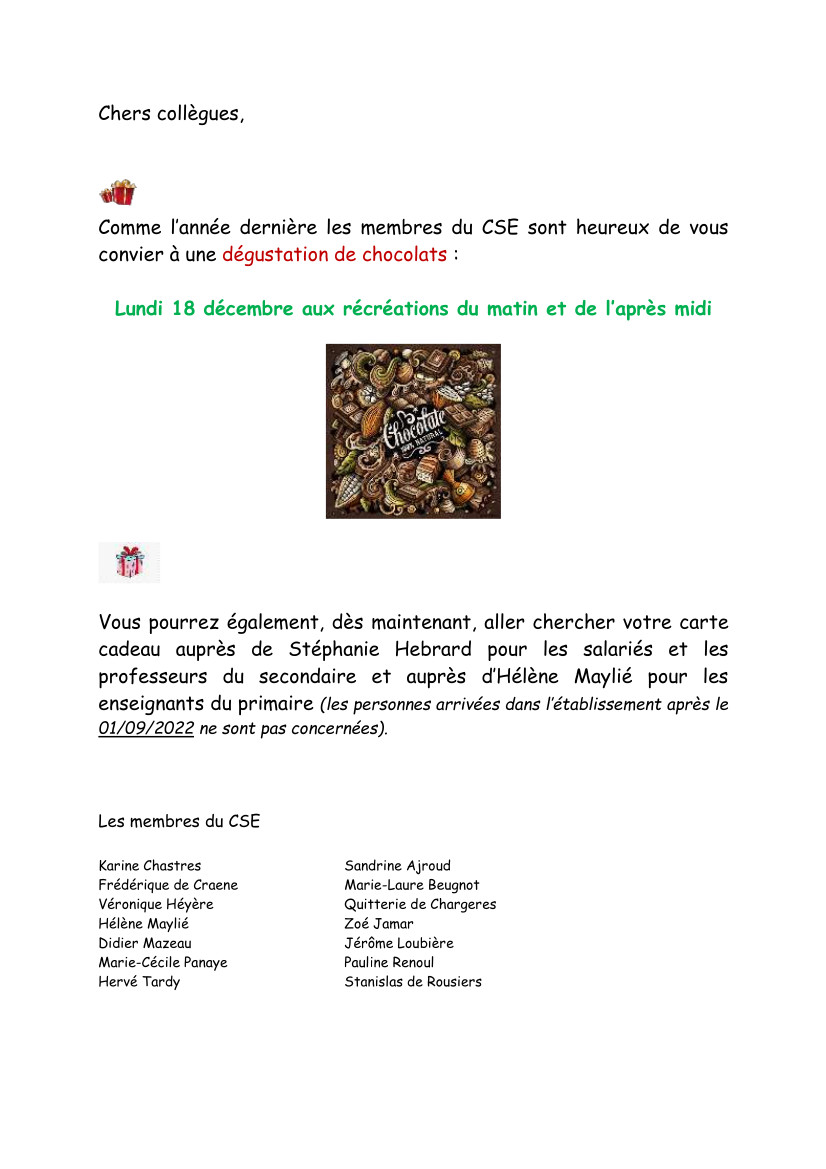 Chers collègues,

Comme l'année dernière les membres du CSE sont heureux de vous convier à une dégustation de chocolats :

Lundi 18 décembre aux récréations du matin et de l'après midi

Chocolate
100% NATURAL

Vous pourrez également, dès maintenant, aller chercher votre carte cadeau auprès de Stéphanie Hebrard pour les salariés et les professeurs du secondaire et auprès d'Hélène Maylié pour les enseignants du primaire (les personnes arrivées dans l'établissement après le 01/09/2022 ne sont pas concernées).

Les membres du CSE

Karine Chastres
Frédérique de Craene
Véronique Héyère
Hélène Maylié
Didier Mazeau
Marie-Cécile Panaye
Hervé Tardy

Sandrine Ajroud
Marie-Laure Beugnot
Quitterie de Chargeres
Zoé Jamar
Jérôme Loubière
Pauline Renoul
Stanislas de Rousiers